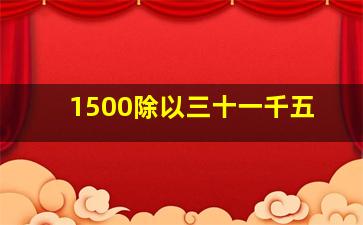 1500除以三十一千五